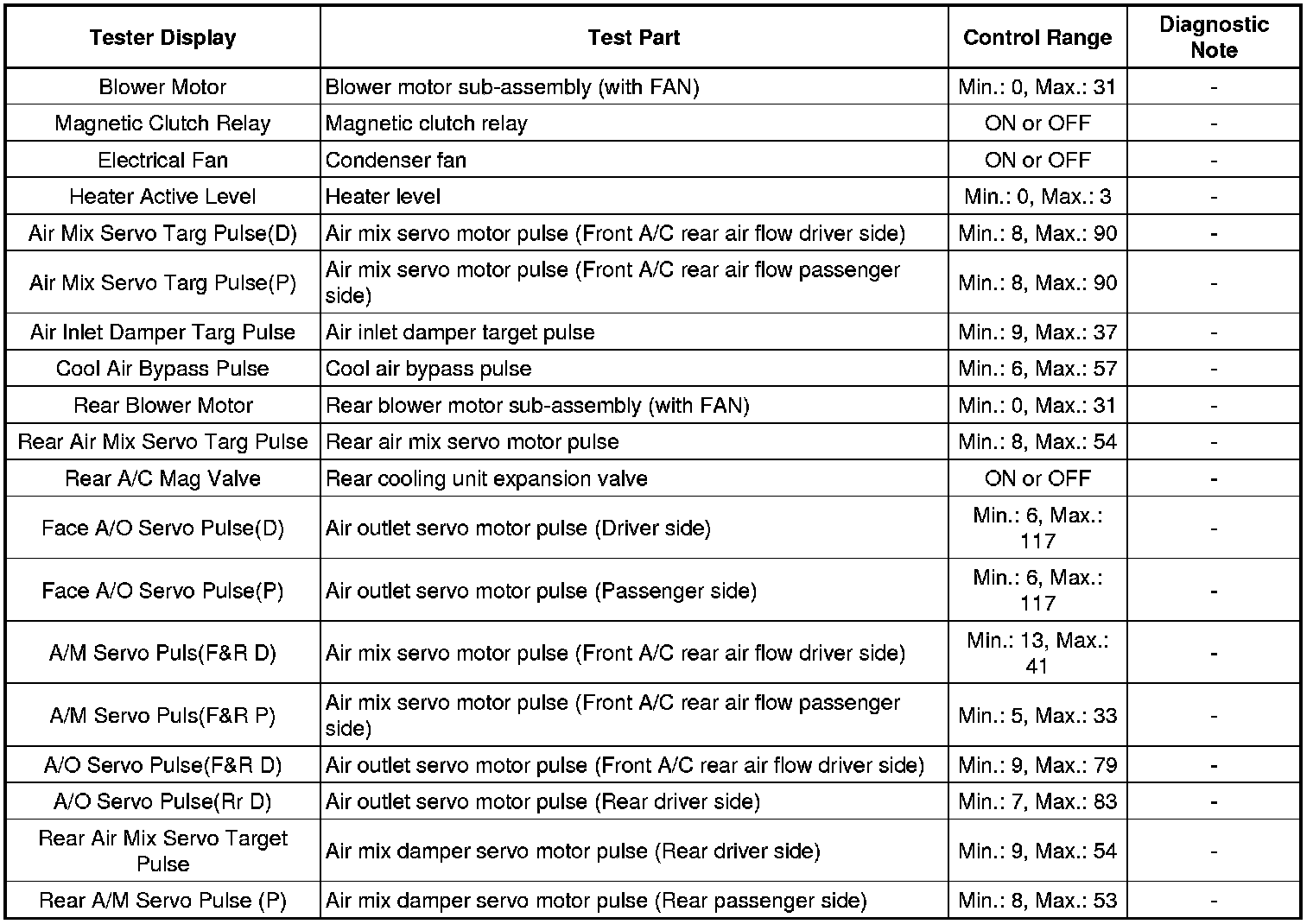 | Tester Display | Test Part | Control Range | Diagnostic Note |
|---|---|---|---|
| Blower Motor | Blower motor sub-assembly (with FAN) | Min.: 0, Max.: 31 | - |
| Magnetic Clutch Relay | Magnetic clutch relay | ON or OFF | - |
| Electrical Fan | Condenser fan | ON or OFF | - |
| Heater Active Level | Heater level | Min.: 0, Max.: 3 | - |
| Air Mix Servo Targ Pulse(D) | Air mix servo motor pulse (Front A/C rear air flow driver side) | Min.: 8, Max.: 90 | - |
| Air Mix Servo Targ Pulse(P) | Air mix servo motor pulse (Front A/C rear air flow passenger side) | Min.: 8, Max.: 90 | - |
| Air Inlet Damper Targ Pulse | Air inlet damper target pulse | Min.: 9, Max.: 37 | - |
| Cool Air Bypass Pulse | Cool air bypass pulse | Min.: 6, Max.: 57 | - |
| Rear Blower Motor | Rear blower motor sub-assembly (with FAN) | Min.: 0, Max.: 31 | - |
| Rear Air Mix Servo Targ Pulse | Rear air mix servo motor pulse | Min.: 8, Max.: 54 | - |
| Rear A/C Mag Valve | Rear cooling unit expansion valve | ON or OFF | - |
| Face A/O Servo Pulse(D) | Air outlet servo motor pulse (Driver side) | Min.: 6, Max.: 117 | - |
| Face A/O Servo Pulse(P) | Air outlet servo motor pulse (Passenger side) | Min.: 6, Max.: 117 | - |
| A/M Servo Puls(F&R D) | Air mix servo motor pulse (Front A/C rear air flow driver side) | Min.: 13, Max.: 41 | - |
| A/M Servo Puls(F&R P) | Air mix servo motor pulse (Front A/C rear air flow passenger side) | Min.: 5, Max.: 33 | - |
| A/O Servo Pulse(F&R D) | Air outlet servo motor pulse (Front A/C rear air flow driver side) | Min.: 9, Max.: 79 | - |
| A/O Servo Pulse(Rr D) | Air outlet servo motor pulse (Rear driver side) | Min.: 7, Max.: 83 | - |
| Rear Air Mix Servo Target Pulse | Air mix damper servo motor pulse (Rear driver side) | Min.: 9, Max.: 54 | - |
| Rear A/M Servo Pulse (P) | Air mix damper servo motor pulse (Rear passenger side) | Min.: 8, Max.: 53 | - |